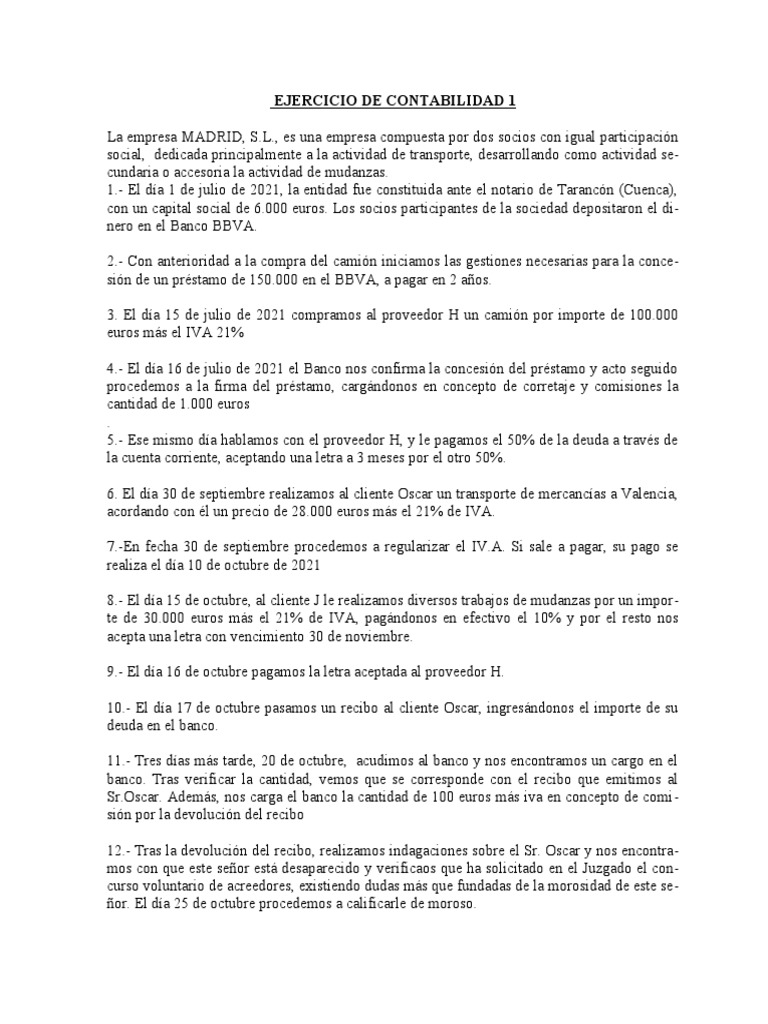 EJERCICIO DE CONTABILIDAD 1

La empresa MADRID, S.L., es una empresa compuesta por dos socios con igual participación social, dedicada principalmente a la actividad de transporte, desarrollando como actividad secundaria o accesoria la actividad de mudanzas.
1.- El día 1 de julio de 2021, la entidad fue constituida ante el notario de Tarancón (Cuenca), con un capital social de 6.000 euros. Los socios participantes de la sociedad depositaron el dinero en el Banco BBVA.

2.- Con anterioridad a la compra del camión iniciamos las gestiones necesarias para la concesión de un préstamo de 150.000 en el BBVA, a pagar en 2 años.

3. El día 15 de julio de 2021 compramos al proveedor H un camión por importe de 100.000 euros más el IVA 21%

4.- El día 16 de julio de 2021 el Banco nos confirma la concesión del préstamo y acto seguido procedemos a la firma del préstamo, cargándonos en concepto de corretaje y comisiones la cantidad de 1.000 euros
.
5.- Ese mismo día hablamos con el proveedor H, y le pagamos el 50% de la deuda a través de la cuenta corriente, aceptando una letra a 3 meses por el otro 50%.

6. El día 30 de septiembre realizamos al cliente Oscar un transporte de mercancías a Valencia, acordando con él un precio de 28.000 euros más el 21% de IVA.

7.-En fecha 30 de septiembre procedemos a regularizar el IV.A. Si sale a pagar, su pago se realiza el día 10 de octubre de 2021

8.- El día 15 de octubre, al cliente J le realizamos diversos trabajos de mudanzas por un importe de 30.000 euros más el 21% de IVA, pagándonos en efectivo el 10% y por el resto nos acepta una letra con vencimiento 30 de noviembre.

9.- El día 16 de octubre pagamos la letra aceptada al proveedor H.

10.- El día 17 de octubre pasamos un recibo al cliente Oscar, ingresándonos el importe de su deuda en el banco.

11.- Tres días más tarde, 20 de octubre, acudimos al banco y nos encontramos un cargo en el banco. Tras verificar la cantidad, vemos que se corresponde con el recibo que emitimos al Sr.Oscar. Además, nos carga el banco la cantidad de 100 euros más iva en concepto de comisión por la devolución del recibo

12.- Tras la devolución del recibo, realizamos indagaciones sobre el Sr. Oscar y nos encontramos con que este señor está desaparecido y verificaos que ha solicitado en el Juzgado el concurso voluntario de acreedores, existiendo dudas más que fundadas de la morosidad de este señor. El día 25 de octubre procedemos a calificarle de moroso.